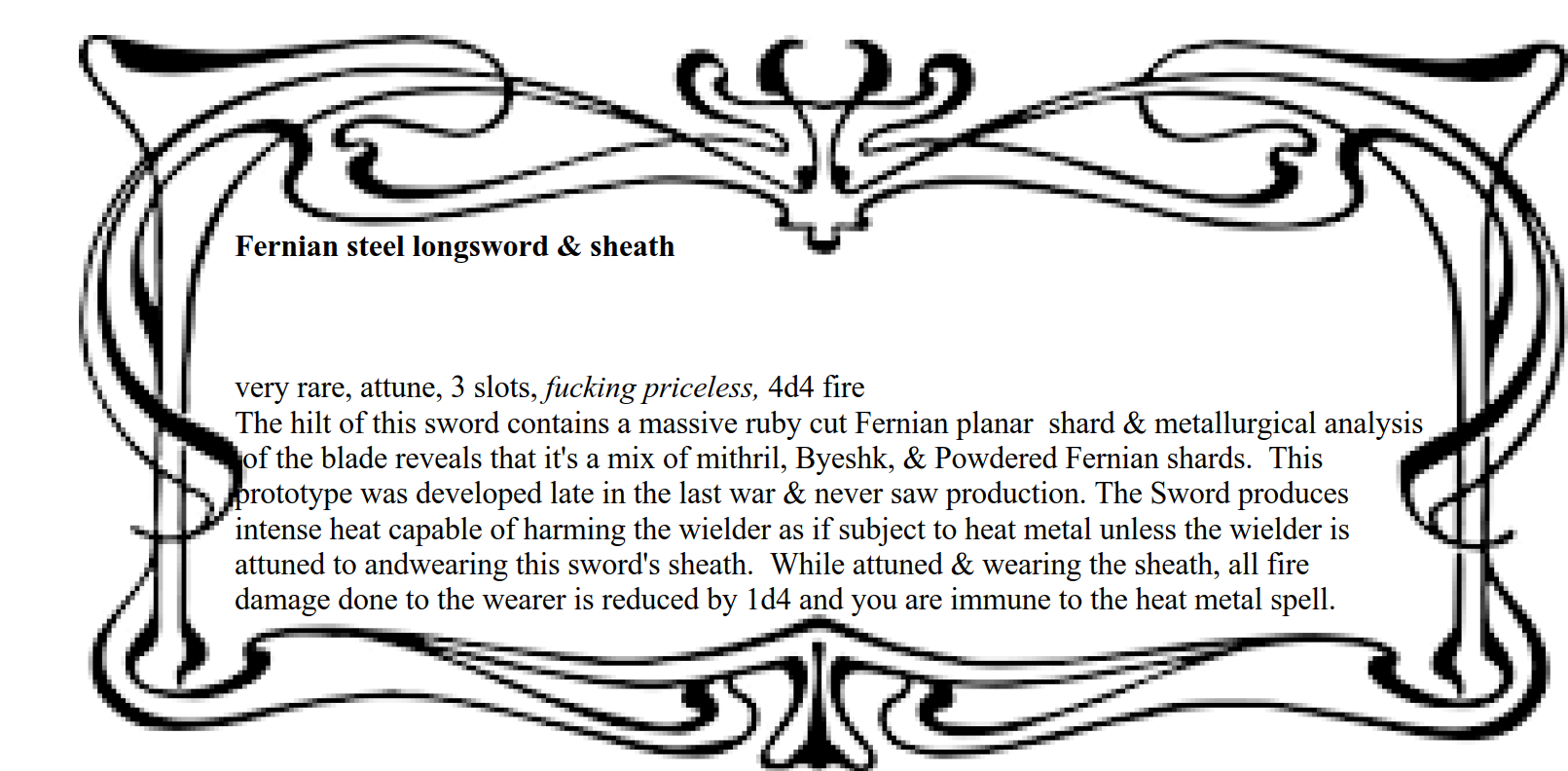 Fernian steel longsword & sheath

very rare, attune, 3 slots, fucking priceless, 4d4 fire
The hilt of this sword contains a massive ruby cut Fernian planar shard & metallurgical analysis of the blade reveals that it's a mix of mithril, Byeshk, & Powdered Fernian shards. This prototype was developed late in the last war & never saw production. The Sword produces intense heat capable of harming the wielder as if subject to heat metal unless the wielder is attuned to andwearing this sword's sheath. While attuned & wearing the sheath, all fire damage done to the wearer is reduced by 1d4 and you are immune to the heat metal spell.